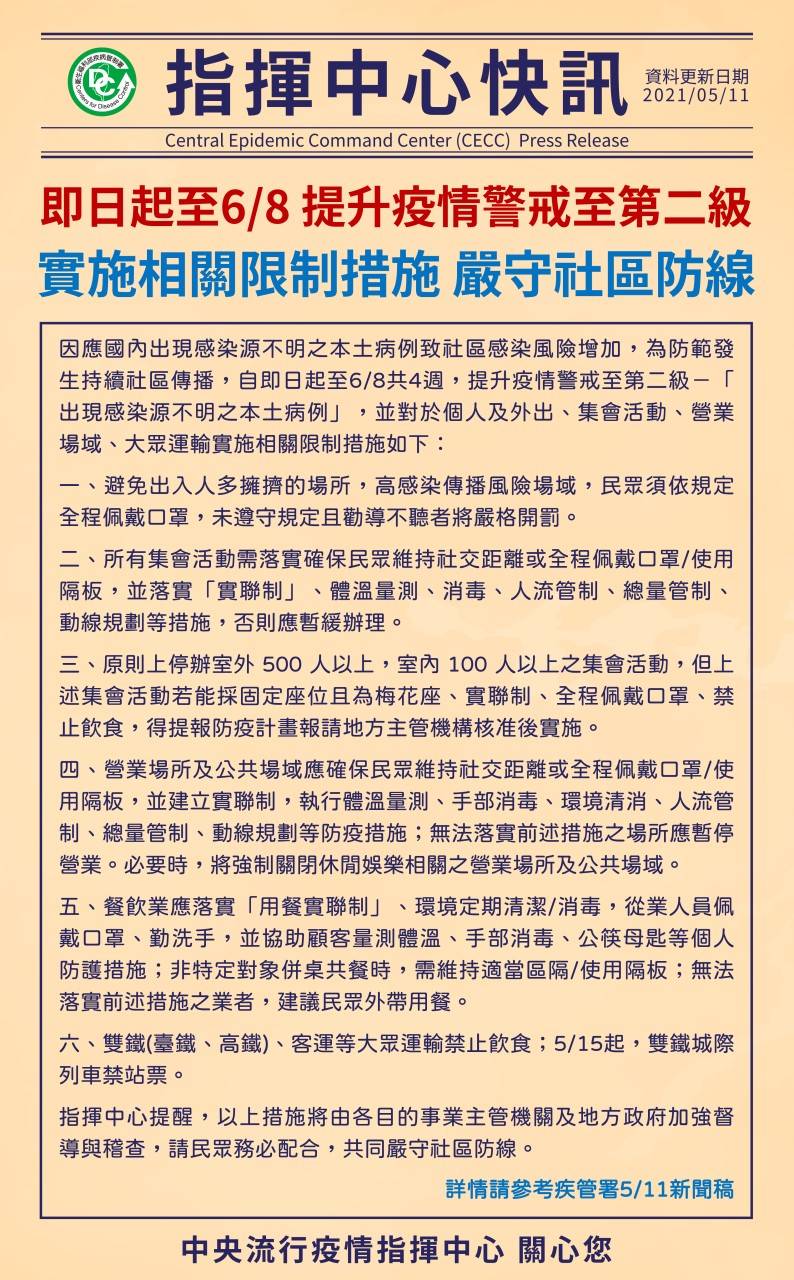 衛生福利部疾病管制署
Centers for Disease Control

指揮中心快訊

資料更新日期
2021/05/11

Central Epidemic Command Center (CECC) Press Release

即日起至6/8 提升疫情警戒至第二級

實施相關限制措施 嚴守社區防線

因應國內出現感染源不明之本土病例致社區感染風險增加，為防範發生持續社區傳播，自即日起至6/8共4週，提升疫情警戒至第二級－「出現感染源不明之本土病例」，並對於個人及外出、集會活動、營業場域、大眾運輸實施相關限制措施如下：

一、避免出入人多擁擠的場所，高感染傳播風險場域，民眾須依規定全程佩戴口罩，未遵守規定且勸導不聽者將嚴格開罰。

二、所有集會活動需落實確保民眾維持社交距離或全程佩戴口罩/使用隔板，並落實「實聯制」、體溫量測、消毒、人流管制、總量管制、動線規劃等措施，否則應暫緩辦理。

三、原則上停辦室外 500 人以上，室內 100 人以上之集會活動，但上述集會活動若能採固定座位且為梅花座、實聯制、全程佩戴口罩、禁止飲食，得提報防疫計畫報請地方主管機構核准後實施。

四、營業場所及公共場域應確保民眾維持社交距離或全程佩戴口罩/使用隔板，並建立實聯制，執行體溫量測、手部消毒、環境清消、人流管制、總量管制、動線規劃等防疫措施；無法落實前述措施之場所應暫停營業。必要時，將強制關閉休閒娛樂相關之營業場所及公共場域。

五、餐飲業應落實「用餐實聯制」、環境定期清潔/消毒，從業人員佩戴口罩、勤洗手，並協助顧客量測體溫、手部消毒、公筷母匙等個人防護措施；非特定對象併桌共餐時，需維持適當區隔/使用隔板；無法落實前述措施之業者，建議民眾外帶用餐。

六、雙鐵(臺鐵、高鐵)、客運等大眾運輸禁止飲食；5/15起，雙鐵城際列車禁站票。

指揮中心提醒，以上措施將由各目的事業主管機關及地方政府加強督導與稽查，請民眾務必配合，共同嚴守社區防線。

詳情請參考疾管署5/11新聞稿

中央流行疫情指揮中心 關心您